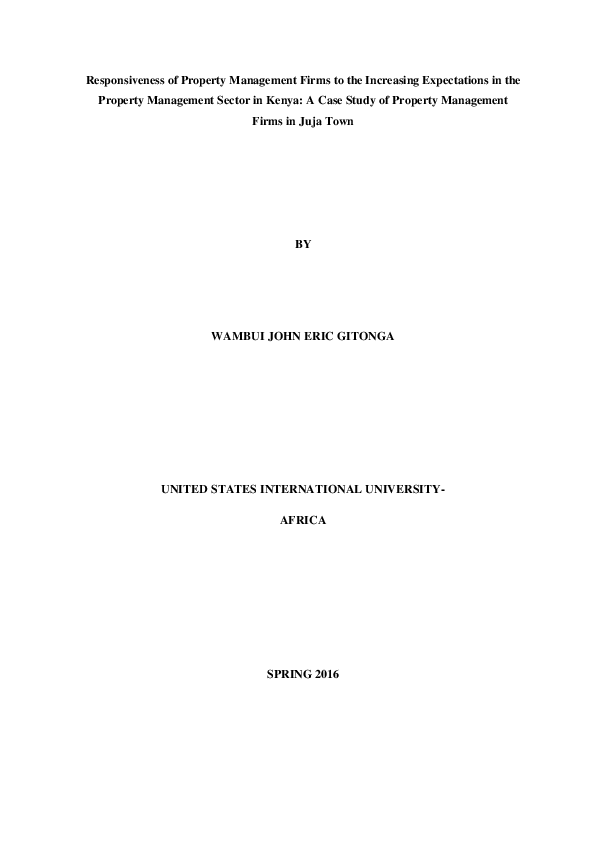 Responsiveness of Property Management Firms to the Increasing Expectations in the Property Management Sector in Kenya: A Case Study of Property Management Firms in Juja Town

BY

WAMBUI JOHN ERIC GITONGA

UNITED STATES INTERNATIONAL UNIVERSITY-

AFRICA

SPRING 2016